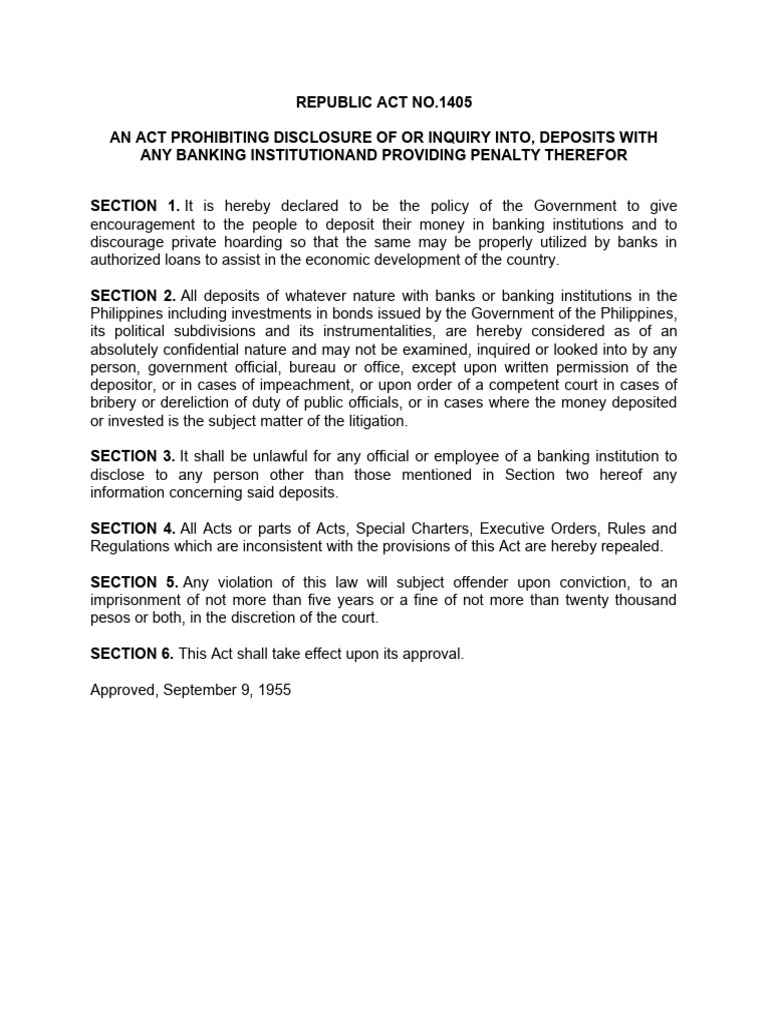 REPUBLIC ACT NO.1405

AN ACT PROHIBITING DISCLOSURE OF OR INQUIRY INTO, DEPOSITS WITH ANY BANKING INSTITUTIONAND PROVIDING PENALTY THEREFOR

SECTION 1. It is hereby declared to be the policy of the Government to give encouragement to the people to deposit their money in banking institutions and to discourage private hoarding so that the same may be properly utilized by banks in authorized loans to assist in the economic development of the country.

SECTION 2. All deposits of whatever nature with banks or banking institutions in the Philippines including investments in bonds issued by the Government of the Philippines, its political subdivisions and its instrumentalities, are hereby considered as of an absolutely confidential nature and may not be examined, inquired or looked into by any person, government official, bureau or office, except upon written permission of the depositor, or in cases of impeachment, or upon order of a competent court in cases of bribery or dereliction of duty of public officials, or in cases where the money deposited or invested is the subject matter of the litigation.

SECTION 3. It shall be unlawful for any official or employee of a banking institution to disclose to any person other than those mentioned in Section two hereof any information concerning said deposits.

SECTION 4. All Acts or parts of Acts, Special Charters, Executive Orders, Rules and Regulations which are inconsistent with the provisions of this Act are hereby repealed.

SECTION 5. Any violation of this law will subject offender upon conviction, to an imprisonment of not more than five years or a fine of not more than twenty thousand pesos or both, in the discretion of the court.

SECTION 6. This Act shall take effect upon its approval.

Approved, September 9, 1955